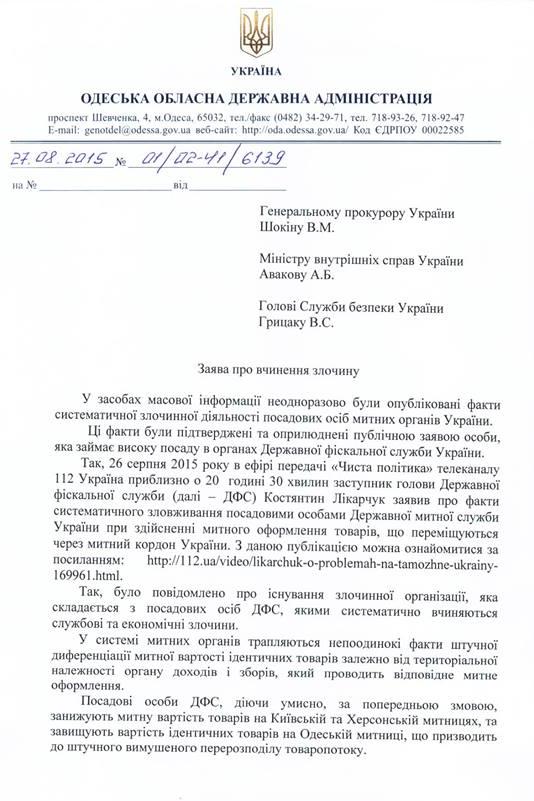 УКРАЇНА

ОДЕСЬКА ОБЛАСНА ДЕРЖАВНА АДМІНІСТРАЦІЯ

проспект Шевченка, 4, м.Одеса, 65032, тел./факс (0482) 34-29-71, тел. 718-93-26, 718-92-47
E-mail: genotdel@odessa.gov.ua веб-сайт: http://oda.odessa.gov.ua/ Код ЄДРПОУ 00022585

27.08.2015 № 01/02-41/6139

на № ________ від ________

Генеральному прокурору України
Шокіну В.М.

Міністру внутрішніх справ України
Авакову А.Б.

Голові Служби безпеки України
Грицаку В.С.

Заява про вчинення злочину

У засобах масової інформації неодноразово були опубліковані факти систематичної злочинної діяльності посадових осіб митних органів України.

Ці факти були підтверджені та оприлюднені публічною заявою особи, яка займає високу посаду в органах Державної фіскальної служби України.

Так, 26 серпня 2015 року в ефірі передачі «Чиста політика» телеканалу 112 Україна приблизно о 20 годині 30 хвилин заступник голови Державної фіскальної служби (далі – ДФС) Костянтин Лікарчук заявив про факти систематичного зловживання посадовими особами Державної митної служби України при здійсненні митного оформлення товарів, що переміщуються через митний кордон України. З даною публікацією можна ознайомитися за посиланням: http://112.ua/video/likarchuk-o-problemah-na-tamozhne-ukrainy-169961.html.

Так, було повідомлено про існування злочинної організації, яка складається з посадових осіб ДФС, якими систематично вчиняються службові та економічні злочини.

У системі митних органів трапляються непоодинокі факти штучної диференціації митної вартості ідентичних товарів залежно від територіальної належності органу доходів і зборів, який проводить відповідне митне оформлення.

Посадові особи ДФС, діючи умисно, за попередньою змовою, занижують митну вартість товарів на Київській та Херсонській митницях, та завищують вартість ідентичних товарів на Одеській митниці, що призводить до штучного вимушеного перерозподілу товаропотоку.